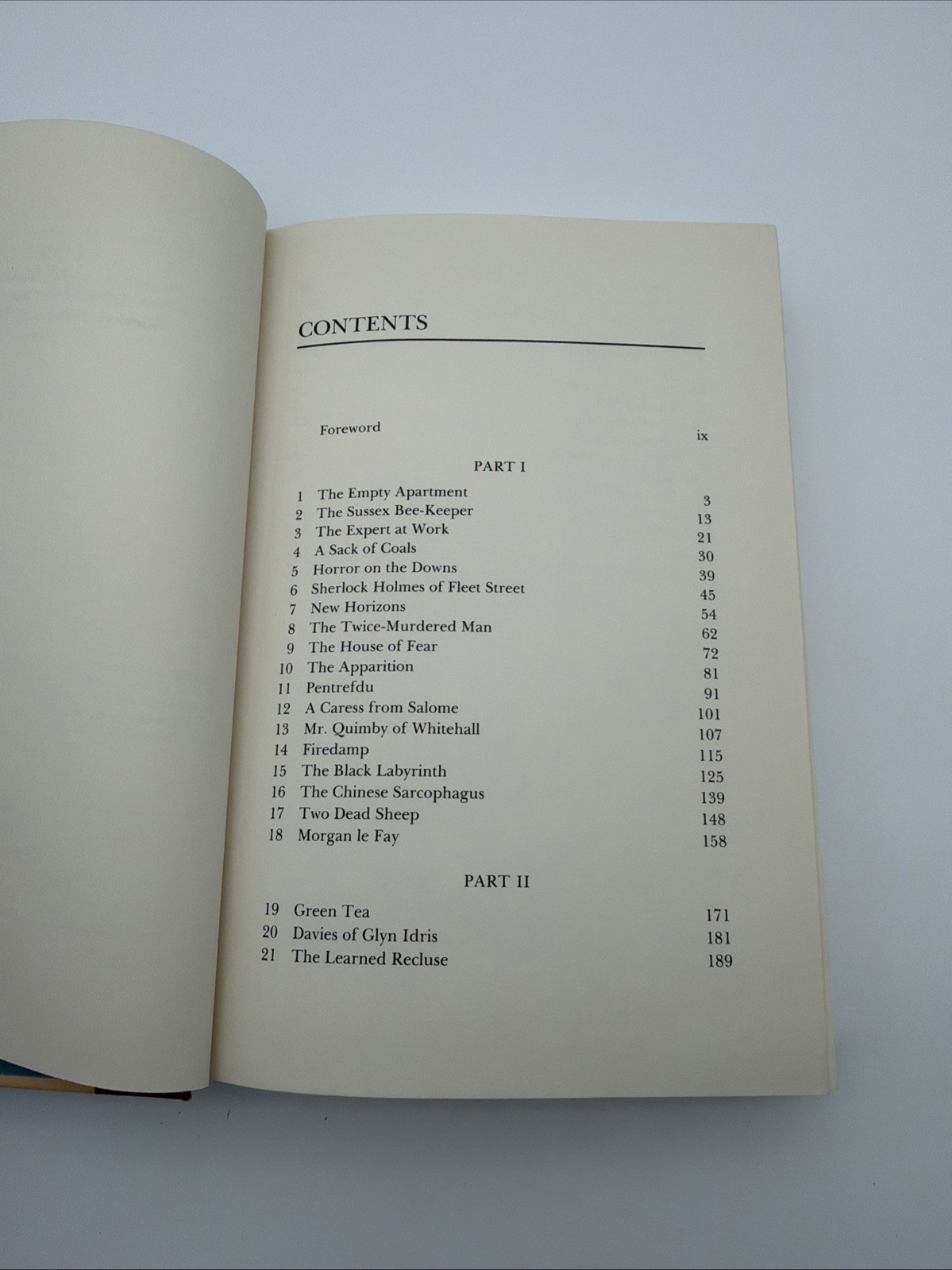 CONTENTS

Foreword ix

PART I

1 The Empty Apartment 3
2 The Sussex Bee-Keeper 13
3 The Expert at Work 21
4 A Sack of Coals 30
5 Horror on the Downs 39
6 Sherlock Holmes of Fleet Street 45
7 New Horizons 54
8 The Twice-Murdered Man 62
9 The House of Fear 72
10 The Apparition 81
11 Pentrefdu 91
12 A Caress from Salome 101
13 Mr. Quimby of Whitehall 107
14 Firedamp 115
15 The Black Labyrinth 125
16 The Chinese Sarcophagus 139
17 Two Dead Sheep 148
18 Morgan le Fay 158

PART II

19 Green Tea 171
20 Davies of Glyn Idris 181
21 The Learned Recluse 189